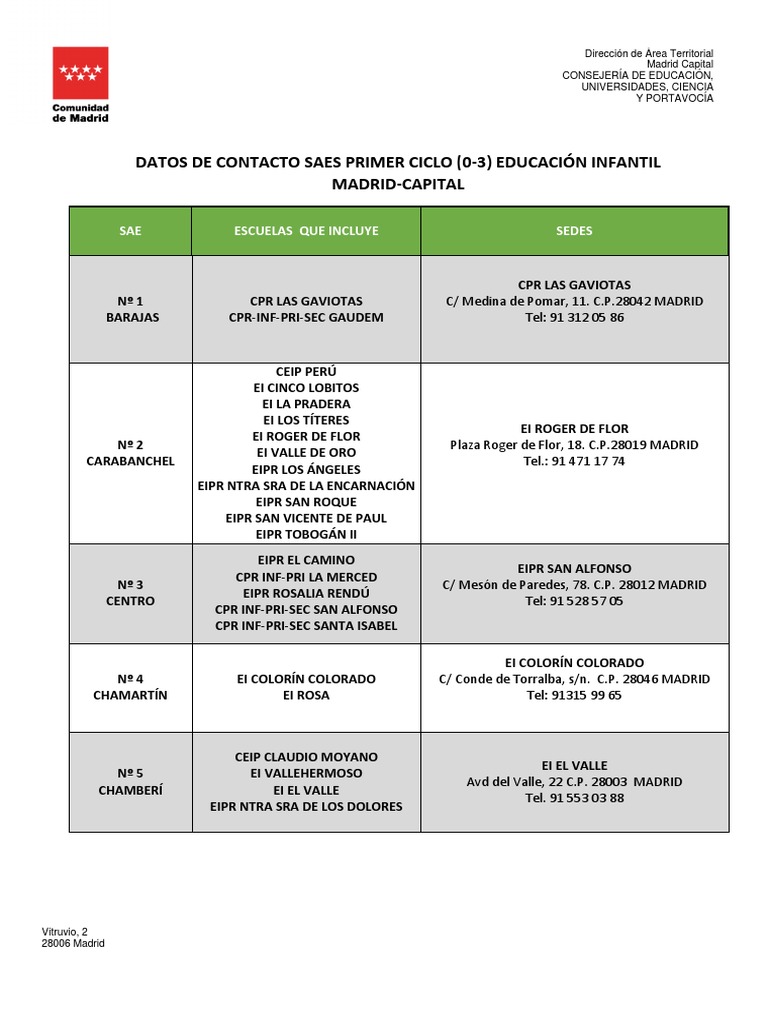 Comunidad de Madrid

Dirección de Área Territorial
Madrid Capital
CONSEJERÍA DE EDUCACIÓN, UNIVERSIDADES, CIENCIA Y PORTAVOCÍA

DATOS DE CONTACTO SAES PRIMER CICLO (0-3) EDUCACIÓN INFANTIL
MADRID-CAPITAL

| SAE | ESCUELAS QUE INCLUYE | SEDES |
|---|---|---|
| Nº 1 BARAJAS | CPR LAS GAVIOTAS CPR-INF-PRI-SEC GAUDEM | CPR LAS GAVIOTAS C/ Medina de Pomar, 11. C.P.28042 MADRID Tel: 91 312 05 86 |
| Nº 2 CARABANCHEL | CEIP PERÚ EI CINCO LOBITOS EI LA PRADERA EI LOS TÍTERES EI ROGER DE FLOR EI VALLE DE ORO EIPR LOS ÁNGELES EIPR NTRA SRA DE LA ENCARNACIÓN EIPR SAN ROQUE EIPR SAN VICENTE DE PAUL EIPR TOBOGÁN II | EI ROGER DE FLOR Plaza Roger de Flor, 18. C.P.28019 MADRID Tel.: 91 471 17 74 |
| Nº 3 CENTRO | EIPR EL CAMINO CPR INF-PRI LA MERCED EIPR ROSALIA RENDÚ CPR INF-PRI-SEC SAN ALFONSO CPR INF-PRI-SEC SANTA ISABEL | EIPR SAN ALFONSO C/ Mesón de Paredes, 78. C.P. 28012 MADRID Tel: 91 528 57 05 |
| Nº 4 CHAMARTÍN | EI COLORÍN COLORADO EI ROSA | EI COLORÍN COLORADO C/ Conde de Torralba, s/n. C.P. 28046 MADRID Tel: 91315 99 65 |
| Nº 5 CHAMBERÍ | CEIP CLAUDIO MOYANO EI VALLEHERMOSO EI EL VALLE EIPR NTRA SRA DE LOS DOLORES | EI EL VALLE Avd del Valle, 22 C.P. 28003 MADRID Tel. 91 553 03 88 |

Vitruvio, 2
28006 Madrid